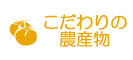 こだわりの
農産物